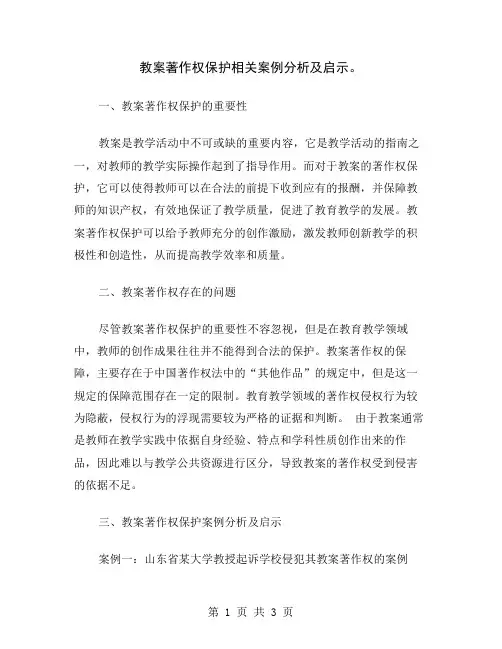 教案著作权保护相关案例分析及启示。

一、教案著作权保护的重要性

教案是教学活动中不可或缺的重要内容，它是教学活动的指南之一，对教师的教学实际操作起到了指导作用。而对于教案的著作权保护，它可以使得教师可以在合法的前提下收到应有的报酬，并保障教师的知识产权，有效地保证了教学质量，促进了教育教学的发展。教案著作权保护可以给予教师充分的创作激励，激发教师创新教学的积极性和创造性，从而提高教学效率和质量。

二、教案著作权存在的问题

尽管教案著作权保护的重要性不容忽视，但是在教育教学领域中，教师的创作成果往往并不能得到合法的保护。教案著作权的保障，主要存在于中国著作权法中的“其他作品”的规定中，但是这一规定的保障范围存在一定的限制。教育教学领域的著作权侵权行为较为隐蔽，侵权行为的浮现需要较为严格的证据和判断。 由于教案通常是教师在教学实践中依据自身经验、特点和学科性质创作出来的作品，因此难以与教学公共资源进行区分，导致教案的著作权受到侵害的依据不足。

三、教案著作权保护案例分析及启示

案例一：山东省某大学教授起诉学校侵犯其教案著作权的案例

第 1 页 共 3 页